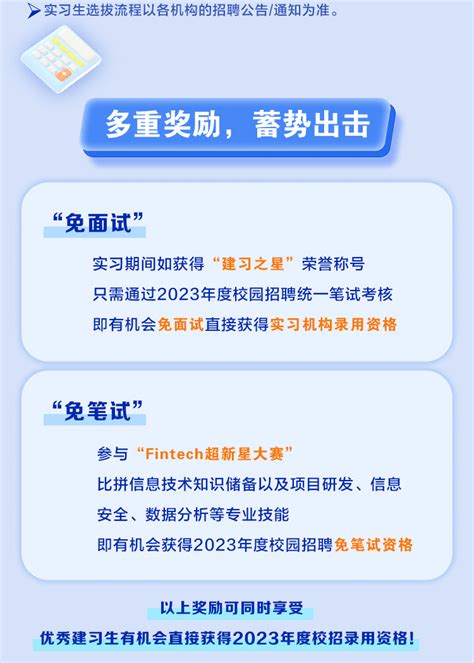 实习生选拔流程以各机构的招聘公告/通知为准。

多重奖励，蓄势出击

“免面试”

实习期间如获得“建习之星”荣誉称号
只需通过2023年度校园招聘统一笔试考核
即有机会免面试直接获得实习机构录用资格

“免笔试”

参与“Fintech超新星大赛”
比拼信息技术知识储备以及项目研发、信息安全、数据分析等专业技能
即有机会获得2023年度校园招聘免笔试资格

以上奖励可同时享受
优秀建习生有机会直接获得2023年度校招录用资格!